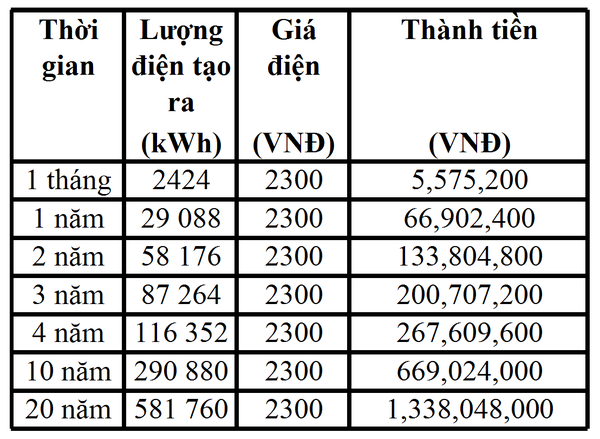 | Thời gian | Lượng điện tạo ra (kWh) | Giá điện (VNĐ) | Thành tiền (VNĐ) |
|---|---|---|---|
| 1 tháng | 2424 | 2300 | 5,575,200 |
| 1 năm | 29 088 | 2300 | 66,902,400 |
| 2 năm | 58 176 | 2300 | 133,804,800 |
| 3 năm | 87 264 | 2300 | 200,707,200 |
| 4 năm | 116 352 | 2300 | 267,609,600 |
| 10 năm | 290 880 | 2300 | 669,024,000 |
| 20 năm | 581 760 | 2300 | 1,338,048,000 |